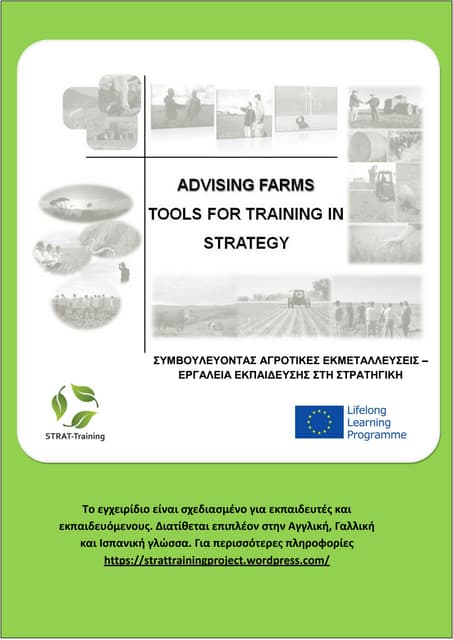 ADVISING FARMS
TOOLS FOR TRAINING IN STRATEGY

ΣΥΜΒΟΥΛΕΥΟΝΤΑΣ ΑΓΡΟΤΙΚΕΣ ΕΚΜΕΤΑΛΛΕΥΣΕΙΣ – ΕΡΓΑΛΕΙΑ ΕΚΠΑΙΔΕΥΣΗΣ ΣΤΗ ΣΤΡΑΤΗΓΙΚΗ

STRAT-Training

Lifelong Learning Programme

Το εγχειρίδιο είναι σχεδιασμένο για εκπαιδευτές και εκπαιδευόμενους. Διατίθεται επιπλέον στην Αγγλική, Γαλλική και Ισπανική γλώσσα. Για περισσότερες πληροφορίες https://strattrainingproject.wordpress.com/